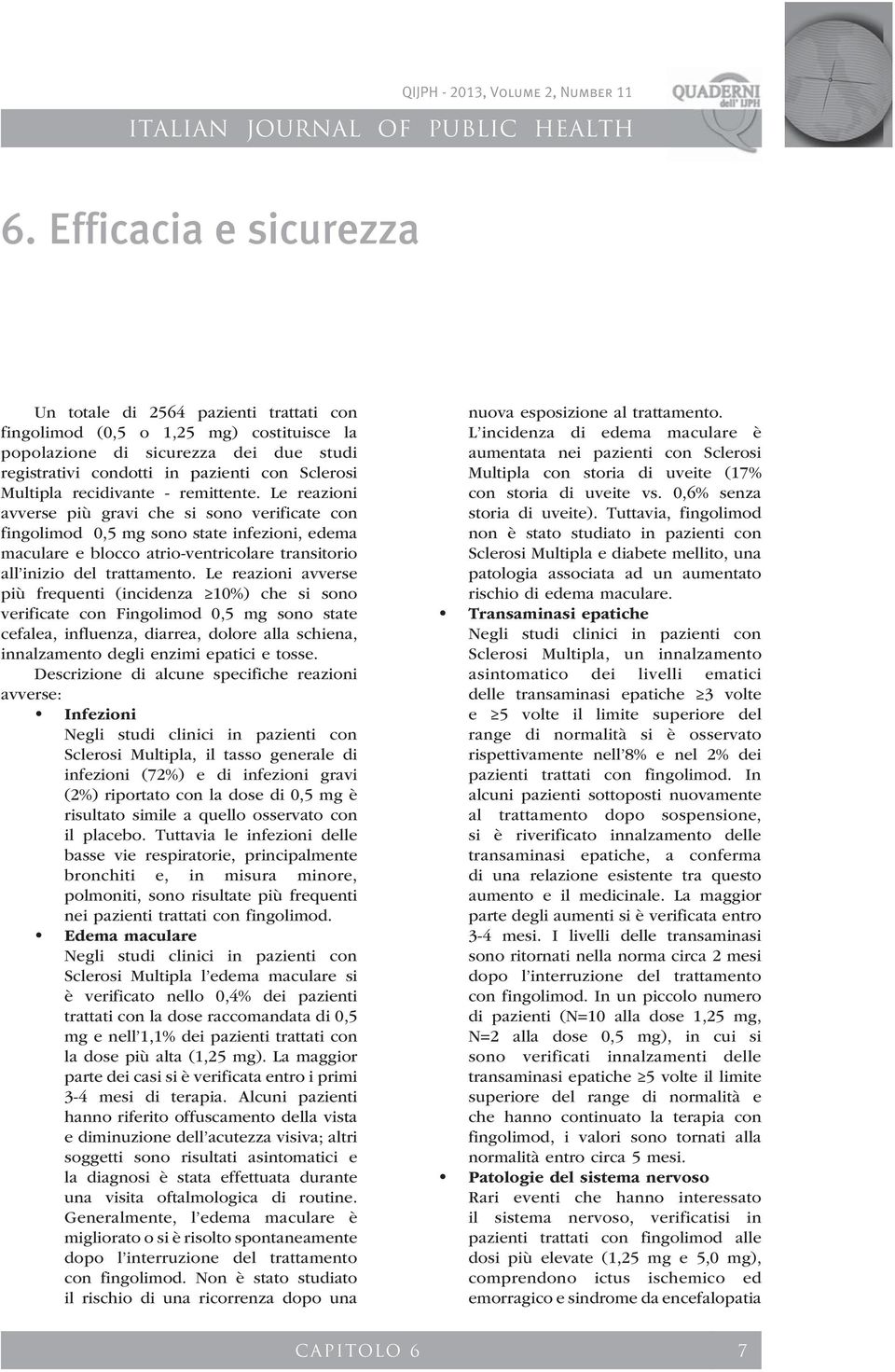 QIJPH - 2013, Volume 2, Number 11

ITALIAN JOURNAL OF PUBLIC HEALTH

QUADERNI dell' IJPH

6. Efficacia e sicurezza

Un totale di 2564 pazienti trattati con fingolimod (0,5 o 1,25 mg) costituisce la popolazione di sicurezza dei due studi registrativi condotti in pazienti con Sclerosi Multipla recidivante - remittente. Le reazioni avverse più gravi che si sono verificate con fingolimod 0,5 mg sono state infezioni, edema maculare e blocco atrio-ventricolare transitorio all'inizio del trattamento. Le reazioni avverse più frequenti (incidenza ≥10%) che si sono verificate con Fingolimod 0,5 mg sono state cefalea, influenza, diarrea, dolore alla schiena, innalzamento degli enzimi epatici e tosse.

Descrizione di alcune specifiche reazioni avverse:

• Infezioni
Negli studi clinici in pazienti con Sclerosi Multipla, il tasso generale di infezioni (72%) e di infezioni gravi (2%) riportato con la dose di 0,5 mg è risultato simile a quello osservato con il placebo. Tuttavia le infezioni delle basse vie respiratorie, principalmente bronchiti e, in misura minore, polmoniti, sono risultate più frequenti nei pazienti trattati con fingolimod.

• Edema maculare
Negli studi clinici in pazienti con Sclerosi Multipla l'edema maculare si è verificato nello 0,4% dei pazienti trattati con la dose raccomandata di 0,5 mg e nell'1,1% dei pazienti trattati con la dose più alta (1,25 mg). La maggior parte dei casi si è verificata entro i primi 3-4 mesi di terapia. Alcuni pazienti hanno riferito offuscamento della vista e diminuzione dell'acutezza visiva; altri soggetti sono risultati asintomatici e la diagnosi è stata effettuata durante una visita oftalmologica di routine. Generalmente, l'edema maculare è migliorato o si è risolto spontaneamente dopo l'interruzione del trattamento con fingolimod. Non è stato studiato il rischio di una ricorrenza dopo una nuova esposizione al trattamento.
L'incidenza di edema maculare è aumentata nei pazienti con Sclerosi Multipla con storia di uveite (17% con storia di uveite vs. 0,6% senza storia di uveite). Tuttavia, fingolimod non è stato studiato in pazienti con Sclerosi Multipla e diabete mellito, una patologia associata ad un aumentato rischio di edema maculare.

• Transaminasi epatiche
Negli studi clinici in pazienti con Sclerosi Multipla, un innalzamento asintomatico dei livelli ematici delle transaminasi epatiche ≥3 volte e ≥5 volte il limite superiore del range di normalità si è osservato rispettivamente nell'8% e nel 2% dei pazienti trattati con fingolimod. In alcuni pazienti sottoposti nuovamente al trattamento dopo sospensione, si è riverificato innalzamento delle transaminasi epatiche, a conferma di una relazione esistente tra questo aumento e il medicinale. La maggior parte degli aumenti si è verificata entro 3-4 mesi. I livelli delle transaminasi sono ritornati nella norma circa 2 mesi dopo l'interruzione del trattamento con fingolimod. In un piccolo numero di pazienti (N=10 alla dose 1,25 mg, N=2 alla dose 0,5 mg), in cui si sono verificati innalzamenti delle transaminasi epatiche ≥5 volte il limite superiore del range di normalità e che hanno continuato la terapia con fingolimod, i valori sono tornati alla normalità entro circa 5 mesi.

• Patologie del sistema nervoso
Rari eventi che hanno interessato il sistema nervoso, verificatisi in pazienti trattati con fingolimod alle dosi più elevate (1,25 mg e 5,0 mg), comprendono ictus ischemico ed emorragico e sindrome da encefalopatia

CAPITOLO 6

7